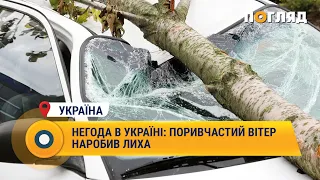 ПОГЛЯД

УКРАЇНА

НЕГОДА В УКРАЇНІ: ПОРИВЧАСТИЙ ВІТЕР НАРОБИВ ЛИХА